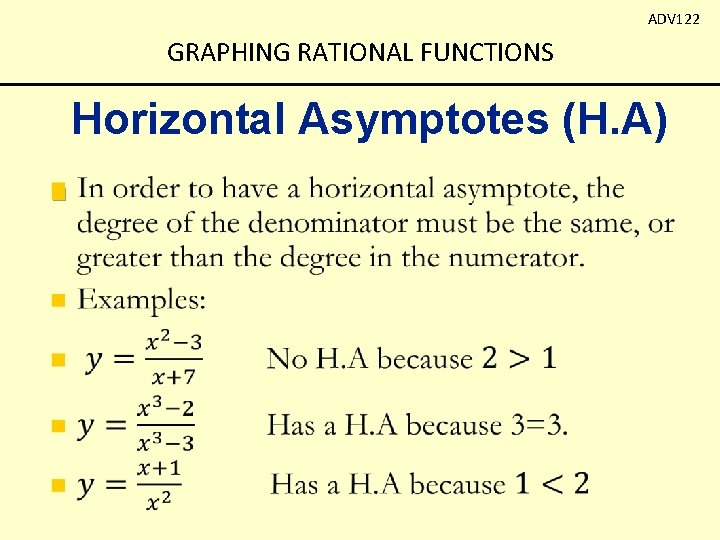 ADV122

GRAPHING RATIONAL FUNCTIONS

Horizontal Asymptotes (H.A)

In order to have a horizontal asymptote, the degree of the denominator must be the same, or greater than the degree in the numerator.

Examples:

$y = \frac{x^2-3}{x+7}$ No H.A because $2 > 1$

$y = \frac{x^3-2}{x^3-3}$ Has a H.A because 3=3.

$y = \frac{x+1}{x^2}$ Has a H.A because $1 < 2$